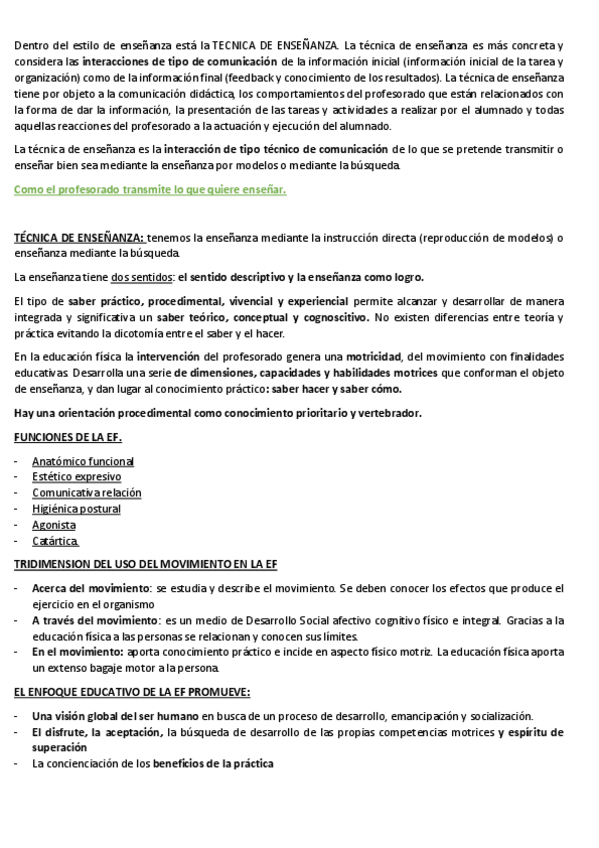 Dentro del estilo de enseñanza está la TECNICA DE ENSEÑANZA. La técnica de enseñanza es más concreta y considera las interacciones de tipo de comunicación de la información inicial (información inicial de la tarea y organización) como de la información final (feedback y conocimiento de los resultados). La técnica de enseñanza tiene por objeto a la comunicación didáctica, los comportamientos del profesorado que están relacionados con la forma de dar la información, la presentación de las tareas y actividades a realizar por el alumnado y todas aquellas reacciones del profesorado a la actuación y ejecución del alumnado.

La técnica de enseñanza es la interacción de tipo técnico de comunicación de lo que se pretende transmitir o enseñar bien sea mediante la enseñanza por modelos o mediante la búsqueda.

Como el profesorado transmite lo que quiere enseñar.

TÉCNICA DE ENSEÑANZA: tenemos la enseñanza mediante la instrucción directa (reproducción de modelos) o enseñanza mediante la búsqueda.

La enseñanza tiene dos sentidos: el sentido descriptivo y la enseñanza como logro.

El tipo de saber práctico, procedimental, vivencial y experiencial permite alcanzar y desarrollar de manera integrada y significativa un saber teórico, conceptual y cognoscitivo. No existen diferencias entre teoría y práctica evitando la dicotomía entre el saber y el hacer.

En la educación física la intervención del profesorado genera una motricidad, del movimiento con finalidades educativas. Desarrolla una serie de dimensiones, capacidades y habilidades motrices que conforman el objeto de enseñanza, y dan lugar al conocimiento práctico: saber hacer y saber cómo.

Hay una orientación procedimental como conocimiento prioritario y vertebrador.

FUNCIONES DE LA EF.

- Anatómico funcional
- Estético expresivo
- Comunicativa relación
- Higiénica postural
- Agonista
- Catártica.

TRIDIMENSION DEL USO DEL MOVIMIENTO EN LA EF

- Acerca del movimiento: se estudia y describe el movimiento. Se deben conocer los efectos que produce el ejercicio en el organismo
- A través del movimiento: es un medio de Desarrollo Social afectivo cognitivo físico e integral. Gracias a la educación física a las personas se relacionan y conocen sus límites.
- En el movimiento: aporta conocimiento práctico e incide en aspecto físico motriz. La educación física aporta un extenso bagaje motor a la persona.

EL ENFOQUE EDUCATIVO DE LA EF PROMUEVE:

- Una visión global del ser humano en busca de un proceso de desarrollo, emancipación y socialización.
- El disfrute, la aceptación, la búsqueda de desarrollo de las propias competencias motrices y espíritu de superación
- La concienciación de los beneficios de la práctica